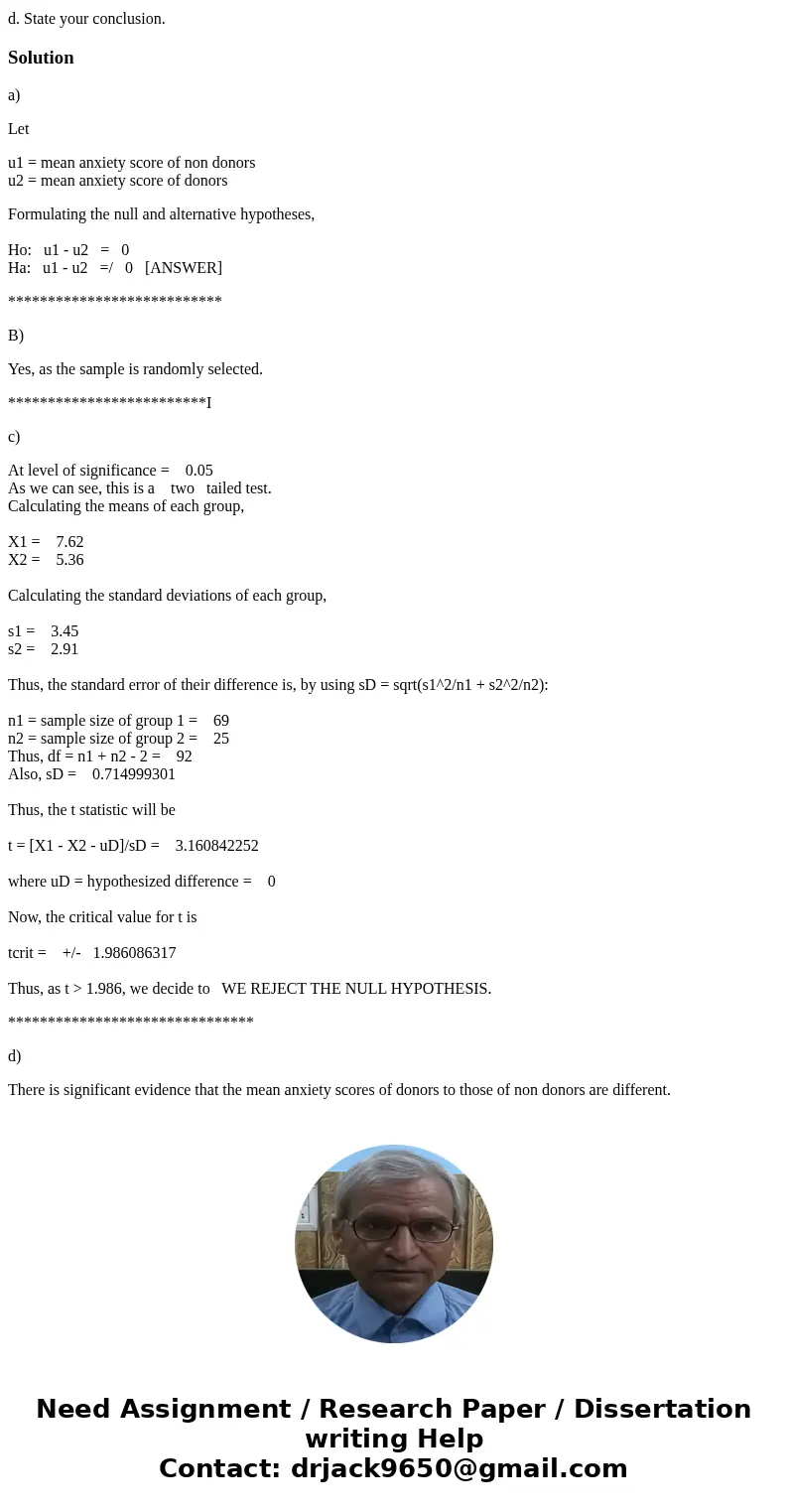 d. State your conclusion.

Solution

a)

Let

u1 = mean anxiety score of non donors
u2 = mean anxiety score of donors

Formulating the null and alternative hypotheses,

Ho: u1 - u2 = 0
Ha: u1 - u2 =/ 0 [ANSWER]

***************************

B)

Yes, as the sample is randomly selected.

*************************I

c)

At level of significance = 0.05
As we can see, this is a two tailed test.
Calculating the means of each group,

X1 = 7.62
X2 = 5.36

Calculating the standard deviations of each group,

s1 = 3.45
s2 = 2.91

Thus, the standard error of their difference is, by using sD = sqrt(s1^2/n1 + s2^2/n2):

n1 = sample size of group 1 = 69
n2 = sample size of group 2 = 25
Thus, df = n1 + n2 - 2 = 92
Also, sD = 0.714999301

Thus, the t statistic will be

t = [X1 - X2 - uD]/sD = 3.160842252

where uD = hypothesized difference = 0

Now, the critical value for t is

tcrit = +/- 1.986086317

Thus, as t > 1.986, we decide to WE REJECT THE NULL HYPOTHESIS.

*******************************

d)

There is significant evidence that the mean anxiety scores of donors to those of non donors are different.

Need Assignment / Research Paper / Dissertation writing Help
Contact: drjack9650@gmail.com